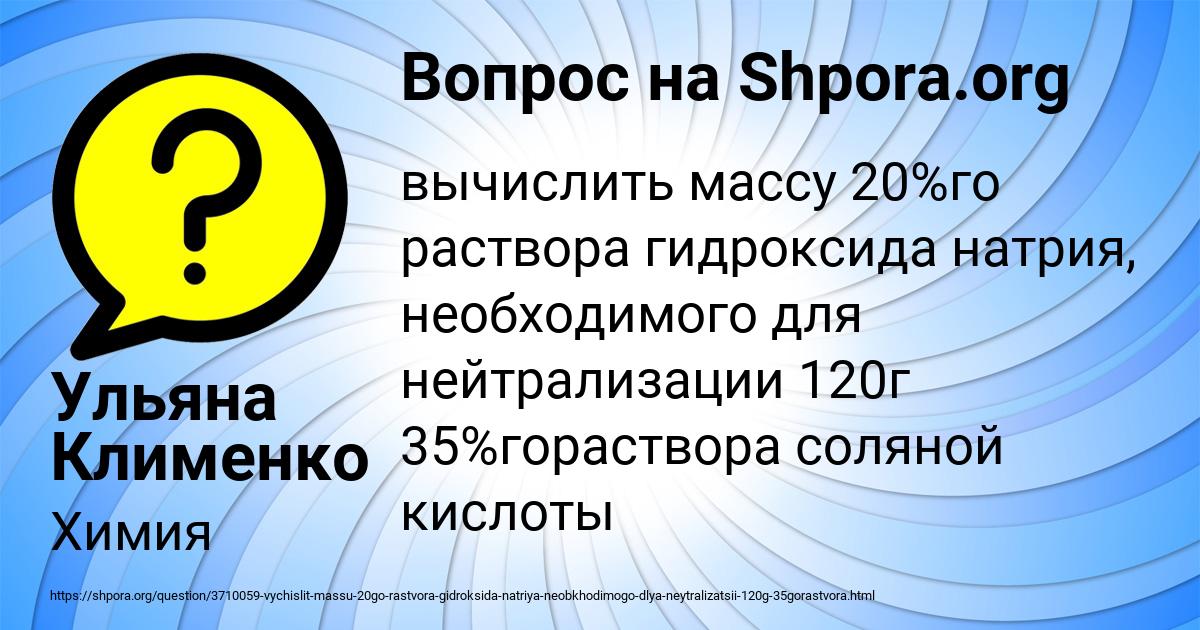 Вопрос на Shpora.org

?

вычислить массу 20%го раствора гидроксида натрия, необходимого для нейтрализации 120г 35%гораствора соляной кислоты

Ульяна Клименко

Химия

https://shpora.org/question/3710059-vychislit-massu-20go-rastvora-gidroksida-natriya-neobkhodimogo-dlya-neytralizatsii-120g-35gorastvora.html